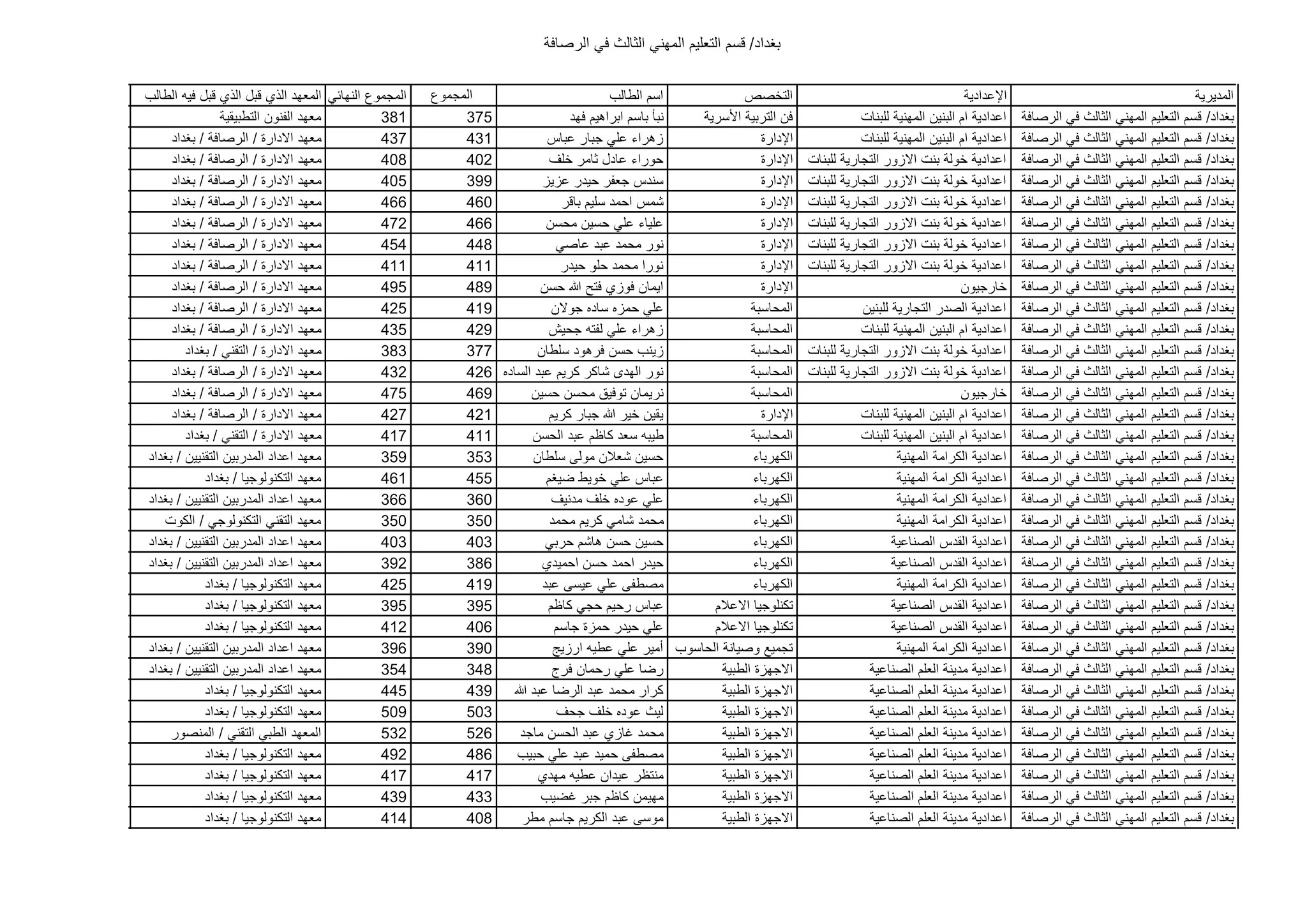 بغداد/ قسم التعليم المهني الثالث في الرصافة

| المديرية | الإعدادية | التخصص | اسم الطالب | المجموع | المجموع النهائي | المعهد الذي قبل الذي قبل فيه الطالب |
|---|---|---|---|---|---|---|
| بغداد/ قسم التعليم المهني الثالث في الرصافة | اعدادية ام البنين المهنية للبنات | فن التربية الأسرية | نبأ باسم ابراهيم فهد | 375 | 381 | معهد الفنون التطبيقية |
| بغداد/ قسم التعليم المهني الثالث في الرصافة | اعدادية ام البنين المهنية للبنات | الإدارة | زهراء علي جبار عباس | 431 | 437 | معهد الادارة / الرصافة / بغداد |
| بغداد/ قسم التعليم المهني الثالث في الرصافة | اعدادية خولة بنت الازور التجارية للبنات | الإدارة | حوراء عادل ثامر خلف | 402 | 408 | معهد الادارة / الرصافة / بغداد |
| بغداد/ قسم التعليم المهني الثالث في الرصافة | اعدادية خولة بنت الازور التجارية للبنات | الإدارة | سندس جعفر حيدر عزيز | 399 | 405 | معهد الادارة / الرصافة / بغداد |
| بغداد/ قسم التعليم المهني الثالث في الرصافة | اعدادية خولة بنت الازور التجارية للبنات | الإدارة | شمس احمد سليم باقر | 460 | 466 | معهد الادارة / الرصافة / بغداد |
| بغداد/ قسم التعليم المهني الثالث في الرصافة | اعدادية خولة بنت الازور التجارية للبنات | الإدارة | علياء علي حسين محسن | 466 | 472 | معهد الادارة / الرصافة / بغداد |
| بغداد/ قسم التعليم المهني الثالث في الرصافة | اعدادية خولة بنت الازور التجارية للبنات | الإدارة | نور محمد عبد عاصي | 448 | 454 | معهد الادارة / الرصافة / بغداد |
| بغداد/ قسم التعليم المهني الثالث في الرصافة | اعدادية خولة بنت الازور التجارية للبنات | الإدارة | نورا محمد حلو حيدر | 411 | 411 | معهد الادارة / الرصافة / بغداد |
| بغداد/ قسم التعليم المهني الثالث في الرصافة | خارجيون | الإدارة | ايمان فوزي فتح الله حسن | 489 | 495 | معهد الادارة / الرصافة / بغداد |
| بغداد/ قسم التعليم المهني الثالث في الرصافة | اعدادية الصدر التجارية للبنين | المحاسبة | علي حمزه ساده جولان | 419 | 425 | معهد الادارة / الرصافة / بغداد |
| بغداد/ قسم التعليم المهني الثالث في الرصافة | اعدادية ام البنين المهنية للبنات | المحاسبة | زهراء علي لفته جحيش | 429 | 435 | معهد الادارة / الرصافة / بغداد |
| بغداد/ قسم التعليم المهني الثالث في الرصافة | اعدادية خولة بنت الازور التجارية للبنات | المحاسبة | زينب حسن فرهود سلطان | 377 | 383 | معهد الادارة / التقني / بغداد |
| بغداد/ قسم التعليم المهني الثالث في الرصافة | اعدادية خولة بنت الازور التجارية للبنات | المحاسبة | نور الهدى شاكر كريم عبد الساده | 426 | 432 | معهد الادارة / الرصافة / بغداد |
| بغداد/ قسم التعليم المهني الثالث في الرصافة | خارجيون | المحاسبة | نريمان توفيق محسن حسين | 469 | 475 | معهد الادارة / الرصافة / بغداد |
| بغداد/ قسم التعليم المهني الثالث في الرصافة | اعدادية ام البنين المهنية للبنات | الإدارة | يقين خير الله جبار كريم | 421 | 427 | معهد الادارة / الرصافة / بغداد |
| بغداد/ قسم التعليم المهني الثالث في الرصافة | اعدادية ام البنين المهنية للبنات | المحاسبة | طيبه سعد كاظم عبد الحسن | 411 | 417 | معهد الادارة / التقني / بغداد |
| بغداد/ قسم التعليم المهني الثالث في الرصافة | اعدادية الكرامة المهنية | الكهرباء | حسين شعلان مولى سلطان | 353 | 359 | معهد اعداد المدربين التقنيين / بغداد |
| بغداد/ قسم التعليم المهني الثالث في الرصافة | اعدادية الكرامة المهنية | الكهرباء | عباس علي خويط ضيغم | 455 | 461 | معهد التكنولوجيا / بغداد |
| بغداد/ قسم التعليم المهني الثالث في الرصافة | اعدادية الكرامة المهنية | الكهرباء | علي عوده خلف مدنيف | 360 | 366 | معهد اعداد المدربين التقنيين / بغداد |
| بغداد/ قسم التعليم المهني الثالث في الرصافة | اعدادية الكرامة المهنية | الكهرباء | محمد شامي كريم محمد | 350 | 350 | معهد التقني التكنولوجي / الكوت |
| بغداد/ قسم التعليم المهني الثالث في الرصافة | اعدادية القدس الصناعية | الكهرباء | حسين حسن هاشم حربي | 403 | 403 | معهد اعداد المدربين التقنيين / بغداد |
| بغداد/ قسم التعليم المهني الثالث في الرصافة | اعدادية القدس الصناعية | الكهرباء | حيدر احمد حسن احميدي | 386 | 392 | معهد اعداد المدربين التقنيين / بغداد |
| بغداد/ قسم التعليم المهني الثالث في الرصافة | اعدادية الكرامة المهنية | الكهرباء | مصطفى علي عيسى عبد | 419 | 425 | معهد التكنولوجيا / بغداد |
| بغداد/ قسم التعليم المهني الثالث في الرصافة | اعدادية القدس الصناعية | تكنلوجيا الاعلام | عباس رحيم حجي كاظم | 395 | 395 | معهد التكنولوجيا / بغداد |
| بغداد/ قسم التعليم المهني الثالث في الرصافة | اعدادية القدس الصناعية | تكنلوجيا الاعلام | علي حيدر حمزة جاسم | 406 | 412 | معهد التكنولوجيا / بغداد |
| بغداد/ قسم التعليم المهني الثالث في الرصافة | اعدادية الكرامة المهنية | تجميع وصيانة الحاسوب | أمير علي عطيه ارزيج | 390 | 396 | معهد اعداد المدربين التقنيين / بغداد |
| بغداد/ قسم التعليم المهني الثالث في الرصافة | اعدادية مدينة العلم الصناعية | الاجهزة الطبية | رضا علي رحمان فرج | 348 | 354 | معهد اعداد المدربين التقنيين / بغداد |
| بغداد/ قسم التعليم المهني الثالث في الرصافة | اعدادية مدينة العلم الصناعية | الاجهزة الطبية | كرار محمد عبد الرضا عبد الله | 439 | 445 | معهد التكنولوجيا / بغداد |
| بغداد/ قسم التعليم المهني الثالث في الرصافة | اعدادية مدينة العلم الصناعية | الاجهزة الطبية | ليث عوده خلف جحف | 503 | 509 | معهد التكنولوجيا / بغداد |
| بغداد/ قسم التعليم المهني الثالث في الرصافة | اعدادية مدينة العلم الصناعية | الاجهزة الطبية | محمد غازي عبد الحسن ماجد | 526 | 532 | المعهد الطبي التقني / المنصور |
| بغداد/ قسم التعليم المهني الثالث في الرصافة | اعدادية مدينة العلم الصناعية | الاجهزة الطبية | مصطفى حميد عبد علي حبيب | 486 | 492 | معهد التكنولوجيا / بغداد |
| بغداد/ قسم التعليم المهني الثالث في الرصافة | اعدادية مدينة العلم الصناعية | الاجهزة الطبية | منتظر عيدان عطيه مهدي | 417 | 417 | معهد التكنولوجيا / بغداد |
| بغداد/ قسم التعليم المهني الثالث في الرصافة | اعدادية مدينة العلم الصناعية | الاجهزة الطبية | مهيمن كاظم جبر غضيب | 433 | 439 | معهد التكنولوجيا / بغداد |
| بغداد/ قسم التعليم المهني الثالث في الرصافة | اعدادية مدينة العلم الصناعية | الاجهزة الطبية | موسى عبد الكريم جاسم مطر | 408 | 414 | معهد التكنولوجيا / بغداد |